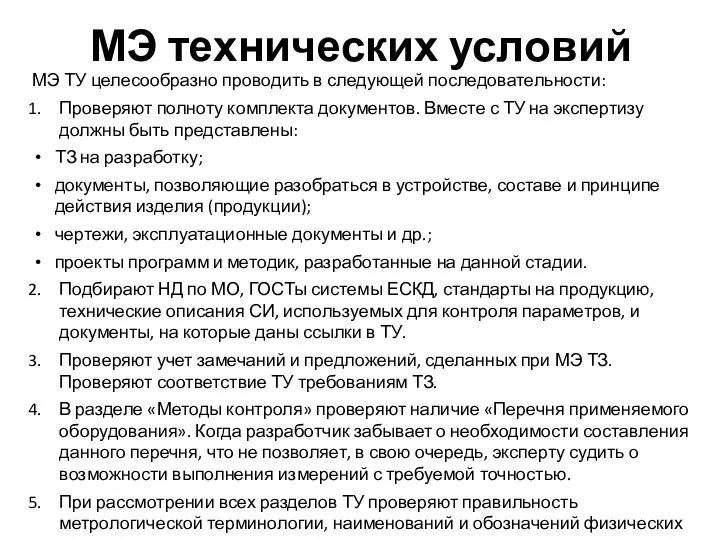 МЭ технических условий

МЭ ТУ целесообразно проводить в следующей последовательности:

1. Проверяют полноту комплекта документов. Вместе с ТУ на экспертизу должны быть представлены:

• ТЗ на разработку;

• документы, позволяющие разобраться в устройстве, составе и принципе действия изделия (продукции);

• чертежи, эксплуатационные документы и др.;

• проекты программ и методик, разработанные на данной стадии.

2. Подбирают НД по МО, ГОСТы системы ЕСКД, стандарты на продукцию, технические описания СИ, используемых для контроля параметров, и документы, на которые даны ссылки в ТУ.

3. Проверяют учет замечаний и предложений, сделанных при МЭ ТЗ. Проверяют соответствие ТУ требованиям ТЗ.

4. В разделе «Методы контроля» проверяют наличие «Перечня применяемого оборудования». Когда разработчик забывает о необходимости составления данного перечня, что не позволяет, в свою очередь, эксперту судить о возможности выполнения измерений с требуемой точностью.

5. При рассмотрении всех разделов ТУ проверяют правильность метрологической терминологии, наименований и обозначений физических